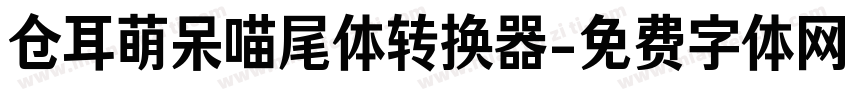 仓耳萌呆喵尾体转换器-免费字体网